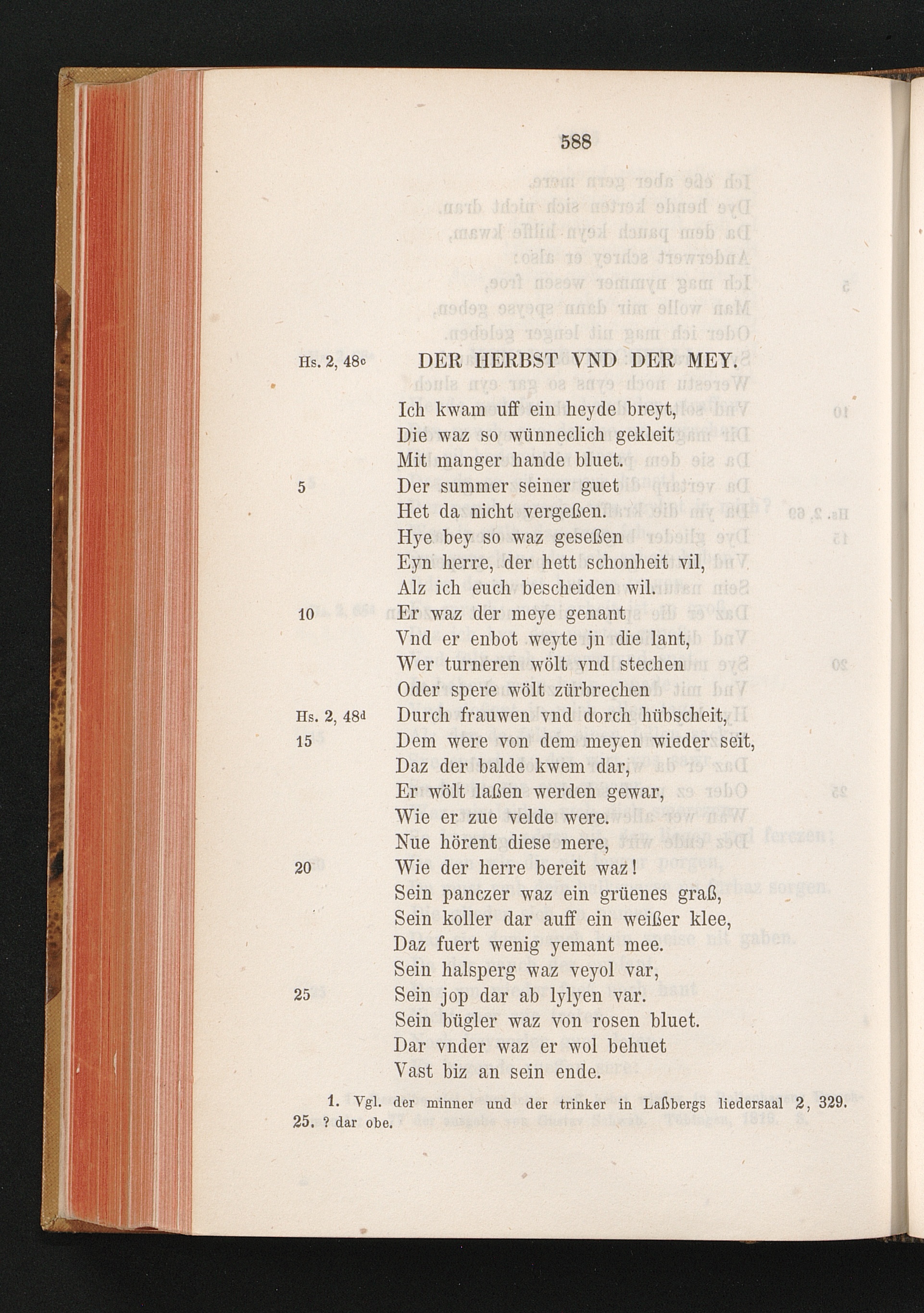 588

Hs. 2, 48c DER HERBST VND DER MEY.

Ich kwam uff ein heyde breyt,
Die waz so wünneclich gekleit
Mit manger hande bluet.
5 Der summer seiner guet
Het da nicht vergeßen.
Hye bey so waz geseßen
Eyn herre, der hett schonheit vil,
Alz ich euch bescheiden wil.
10 Er waz der meye genant
Vnd er enbot weyte jn die lant,
Wer turneren wölt vnd stechen
Oder spere wölt zürbrechen
Hs. 2, 48d Durch frauwen vnd dorch hübscheit,
15 Dem were von dem meyen wieder seit,
Daz der balde kwem dar,
Er wölt laßen werden gewar,
Wie er zue velde were.
Nue hörent diese mere,
20 Wie der herre bereit waz!
Sein panczer waz ein grüenes graß,
Sein koller dar auff ein weißer klee,
Daz fuert wenig yemant mee.
Sein halsperg waz veyol var,
25 Sein jop dar ab lylyen var.
Sein bügler waz von rosen bluet.
Dar vnder waz er wol behuet
Vast biz an sein ende.

1. Vgl. der minner und der trinker in Laßbergs liedersaal 2, 329. 25. ? dar obe.